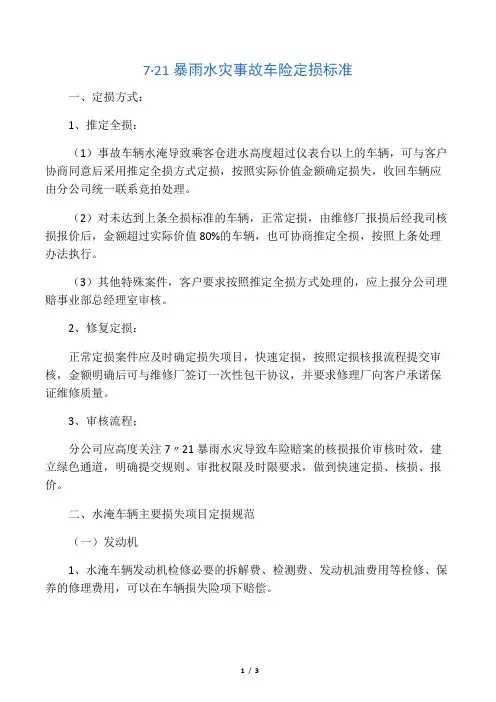 7·21 暴雨水灾事故车险定损标准

一、定损方式：

1、推定全损：

（1）事故车辆水淹导致乘客仓进水高度超过仪表台以上的车辆，可与客户协商同意后采用推定全损方式定损，按照实际价值金额确定损失，收回车辆应由分公司统一联系竞拍处理。

（2）对未达到上条全损标准的车辆，正常定损，由维修厂报损后经我司核损报价后，金额超过实际价值 80%的车辆，也可协商推定全损，按照上条处理办法执行。

（3）其他特殊案件，客户要求按照推定全损方式处理的，应上报分公司理赔事业部总经理室审核。

2、修复定损：

正常定损案件应及时确定损失项目，快速定损，按照定损核报流程提交审核，金额明确后可与维修厂签订一次性包干协议，并要求修理厂向客户承诺保证维修质量。

3、审核流程：

分公司应高度关注 7〃21 暴雨水灾导致车险赔案的核损报价审核时效，建立绿色通道，明确提交规则、审批权限及时限要求，做到快速定损、核损、报价。

二、水淹车辆主要损失项目定损规范

（一）发动机

1、水淹车辆发动机检修必要的拆解费、检测费、发动机油费用等检修、保养的修理费用，可以在车辆损失险项下赔偿。

1 / 3